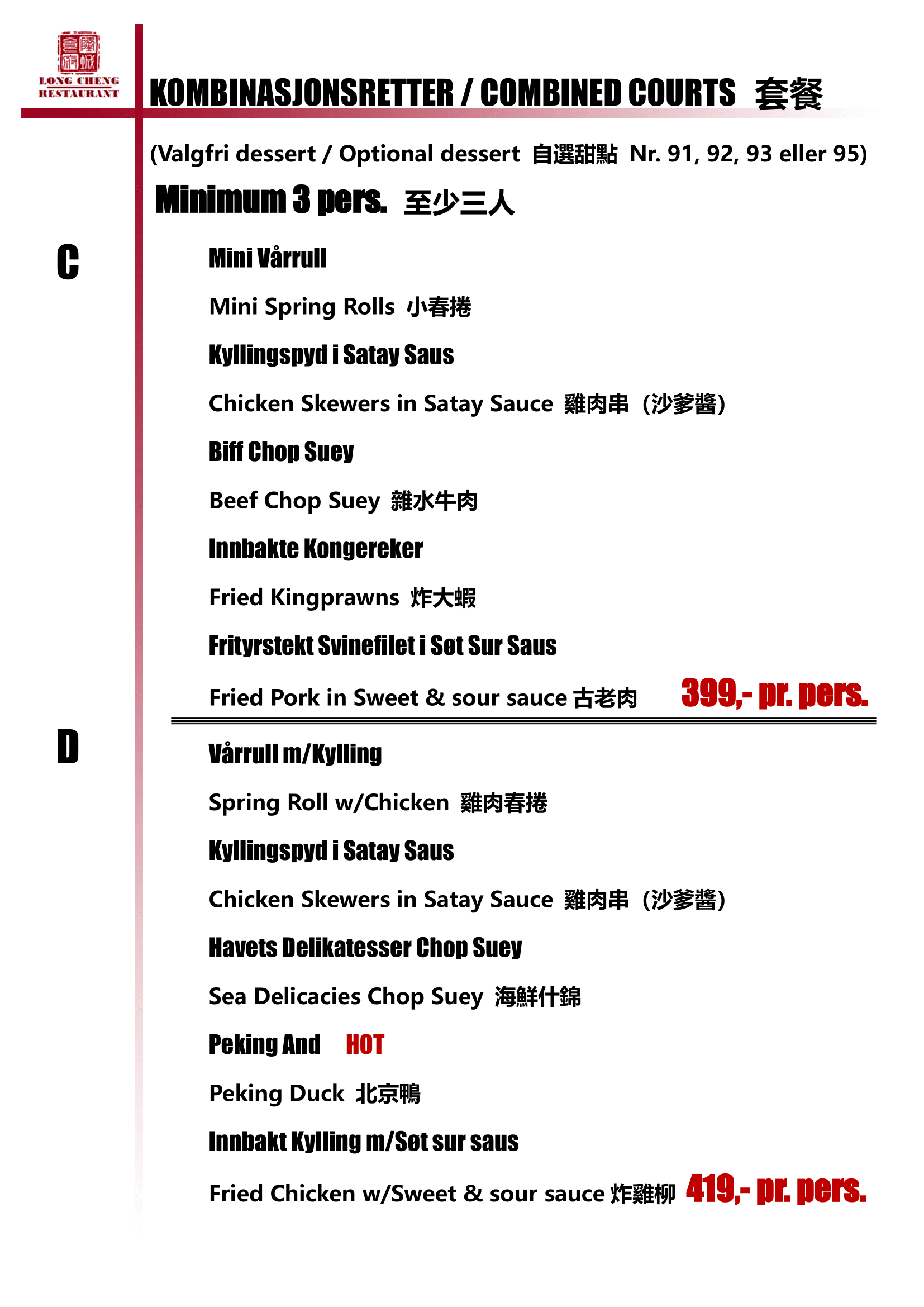 LONG CHENG RESTAURANT

KOMBINASJONSRETTER / COMBINED COURTS 套餐

(Valgfri dessert / Optional dessert 自選甜點 Nr. 91, 92, 93 eller 95)

Minimum 3 pers. 至少三人

C

Mini Vårrull

Mini Spring Rolls 小春捲

Kyllingspyd i Satay Saus

Chicken Skewers in Satay Sauce 雞肉串 (沙爹醬)

Biff Chop Suey

Beef Chop Suey 雜水牛肉

Innbakte Kongereker

Fried Kingprawns 炸大蝦

Frityrstekt Svinefilet i Søt Sur Saus

Fried Pork in Sweet & sour sauce 古老肉 399,- pr. pers.

D

Vårrull m/Kylling

Spring Roll w/Chicken 雞肉春捲

Kyllingspyd i Satay Saus

Chicken Skewers in Satay Sauce 雞肉串 (沙爹醬)

Havets Delikatesser Chop Suey

Sea Delicacies Chop Suey 海鮮什錦

Peking And HOT

Peking Duck 北京鴨

Innbakt Kylling m/Søt sur saus

Fried Chicken w/Sweet & sour sauce 炸雞柳 419,- pr. pers.